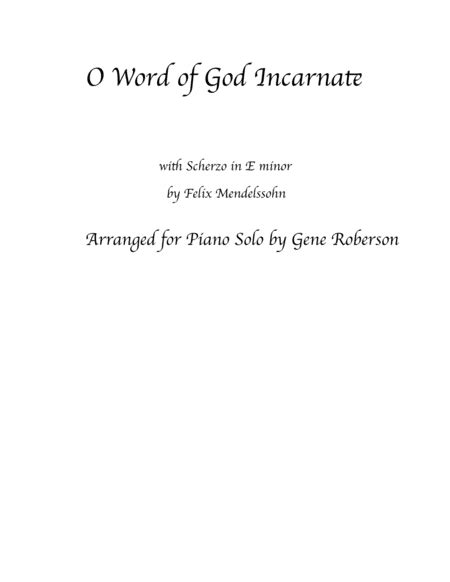 O Word of God Incarnate

with Scherzo in E minor

by Felix Mendelssohn

Arranged for Piano Solo by Gene Roberson